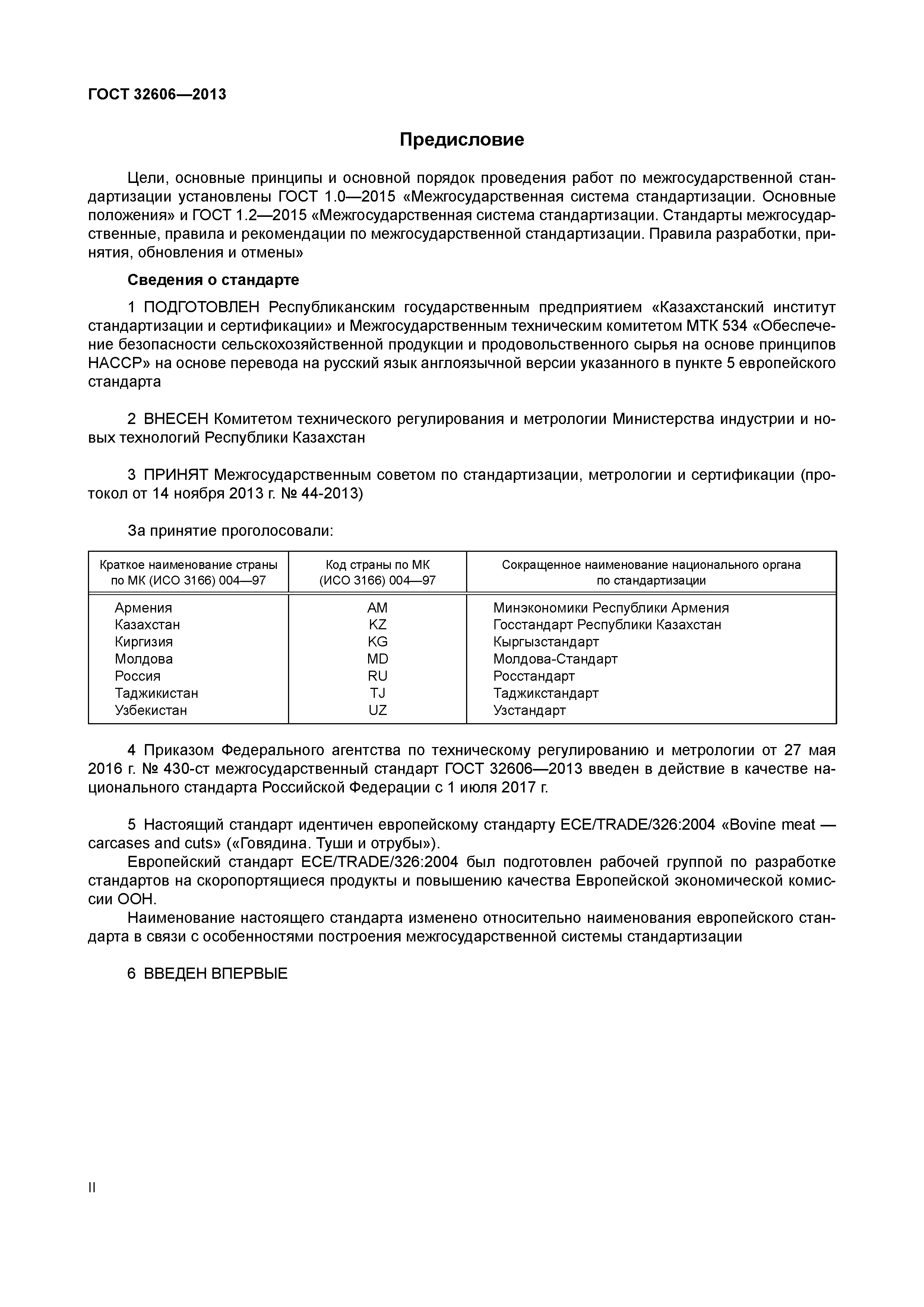 ГОСТ 32606—2013

Предисловие

Цели, основные принципы и основной порядок проведения работ по межгосударственной стандартизации установлены ГОСТ 1.0—2015 «Межгосударственная система стандартизации. Основные положения» и ГОСТ 1.2—2015 «Межгосударственная система стандартизации. Стандарты межгосударственные, правила и рекомендации по межгосударственной стандартизации. Правила разработки, принятия, обновления и отмены»

Сведения о стандарте

1 ПОДГОТОВЛЕН Республиканским государственным предприятием «Казахстанский институт стандартизации и сертификации» и Межгосударственным техническим комитетом МТК 534 «Обеспечение безопасности сельскохозяйственной продукции и продовольственного сырья на основе принципов НАССР» на основе перевода на русский язык англоязычной версии указанного в пункте 5 европейского стандарта

2 ВНЕСЕН Комитетом технического регулирования и метрологии Министерства индустрии и новых технологий Республики Казахстан

3 ПРИНЯТ Межгосударственным советом по стандартизации, метрологии и сертификации (протокол от 14 ноября 2013 г. № 44-2013)

За принятие проголосовали:

| Краткое наименование страны по МК (ИСО 3166) 004—97 | Код страны по МК (ИСО 3166) 004—97 | Сокращенное наименование национального органа по стандартизации |
|---|---|---|
| Армения | AM | Минэкономики Республики Армения |
| Казахстан | KZ | Госстандарт Республики Казахстан |
| Киргизия | KG | Кыргызстандарт |
| Молдова | MD | Молдова-Стандарт |
| Россия | RU | Росстандарт |
| Таджикистан | TJ | Таджикстандарт |
| Узбекистан | UZ | Узстандарт |

4 Приказом Федерального агентства по техническому регулированию и метрологии от 27 мая 2016 г. № 430-ст межгосударственный стандарт ГОСТ 32606—2013 введен в действие в качестве национального стандарта Российской Федерации с 1 июля 2017 г.

5 Настоящий стандарт идентичен европейскому стандарту ECE/TRADE/326:2004 «Bovine meat — carcases and cuts» («Говядина. Туши и отрубы»).
Европейский стандарт ECE/TRADE/326:2004 был подготовлен рабочей группой по разработке стандартов на скоропортящиеся продукты и повышению качества Европейской экономической комиссии ООН.
Наименование настоящего стандарта изменено относительно наименования европейского стандарта в связи с особенностями построения межгосударственной системы стандартизации

6 ВВЕДЕН ВПЕРВЫЕ

II